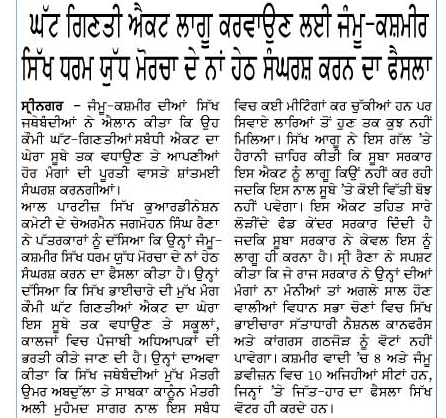 ਘੱਟ ਗਿਣਤੀ ਐਕਟ ਲਾਗੂ ਕਰਵਾਉਣ ਲਈ ਜੰਮੂ-ਕਸ਼ਮੀਰ ਸਿੱਖ ਧਰਮ ਯੁੱਧ ਮੋਰਚਾ ਦੇ ਨਾਂ ਹੇਠ ਸੰਘਰਸ਼ ਕਰਨ ਦਾ ਫੈਸਲਾ

ਸ੍ਰੀਨਗਰ – ਜੰਮੂ-ਕਸ਼ਮੀਰ ਦੀਆਂ ਸਿੱਖ ਜਥੇਬੰਦੀਆਂ ਨੇ ਐਲਾਨ ਕੀਤਾ ਕਿ ਉਹ ਕੌਮੀ ਘੱਟ-ਗਿਣਤੀਆਂ ਸਬੰਧੀ ਐਕਟ ਦਾ ਘੇਰਾ ਸੂਬੇ ਤਕ ਵਧਾਉਣ ਤੇ ਆਪਣੀਆਂ ਹੋਰ ਮੰਗਾਂ ਦੀ ਪੂਰਤੀ ਵਾਸਤੇ ਸ਼ਾਂਤਮਈ ਸੰਘਰਸ਼ ਕਰਨਗੀਆਂ।

ਆਲ ਪਾਰਟੀਜ਼ ਸਿੱਖ ਕੁਆਰਡੀਨੇਸ਼ਨ ਕਮੇਟੀ ਦੇ ਚੇਅਰਮੈਨ ਜਗਮੋਹਨ ਸਿੰਘ ਰੈਨਾ ਨੇ ਪੱਤਰਕਾਰਾਂ ਨੂੰ ਦੱਸਿਆ ਕਿ ਉਨ੍ਹਾਂ ਜੰਮੂ-ਕਸ਼ਮੀਰ ਸਿੱਖ ਧਰਮ ਯੁੱਧ ਮੋਰਚਾ ਦੇ ਨਾਂ ਹੇਠ ਸੰਘਰਸ਼ ਕਰਨ ਦਾ ਫੈਸਲਾ ਕੀਤਾ ਹੈ। ਉਨ੍ਹਾਂ ਦੱਸਿਆ ਕਿ ਸਿੱਖ ਭਾਈਚਾਰੇ ਦੀ ਮੁੱਖ ਮੰਗ ਕੌਮੀ ਘੱਟ ਗਿਣਤੀਆਂ ਐਕਟ ਦਾ ਘੇਰਾ ਇਸ ਸੂਬੇ ਤਕ ਵਧਾਉਣ ਤੇ ਸਕੂਲਾਂ, ਕਾਲਜਾਂ ਵਿਚ ਪੰਜਾਬੀ ਅਧਿਆਪਕਾਂ ਦੀ ਭਰਤੀ ਕੀਤੇ ਜਾਣ ਦੀ ਹੈ। ਉਨ੍ਹਾਂ ਦਾਅਵਾ ਕੀਤਾ ਕਿ ਸਿੱਖ ਜਥੇਬੰਦੀਆਂ ਮੁੱਖ ਮੰਤਰੀ ਉਮਰ ਅਬਦੁੱਲਾ ਤੇ ਸਾਬਕਾ ਕਾਨੂੰਨ ਮੰਤਰੀ ਅਲੀ ਮੁਹੰਮਦ ਸਾਗਰ ਨਾਲ ਇਸ ਸਬੰਧ ਵਿਚ ਕਈ ਮੀਟਿੰਗਾਂ ਕਰ ਚੁੱਕੀਆਂ ਹਨ ਪਰ ਸਿਵਾਏ ਲਾਰਿਆਂ ਤੋਂ ਹੁਣ ਤਕ ਕੁਝ ਨਹੀਂ ਮਿਲਿਆ। ਸਿੱਖ ਆਗੂ ਨੇ ਇਸ ਗੱਲ 'ਤੇ ਹੈਰਾਨੀ ਜ਼ਾਹਿਰ ਕੀਤੀ ਕਿ ਸੂਬਾ ਸਰਕਾਰ ਇਸ ਐਕਟ ਨੂੰ ਲਾਗੂ ਕਿਉਂ ਨਹੀਂ ਕਰ ਰਹੀ ਜਦਕਿ ਇਸ ਨਾਲ ਸੂਬੇ 'ਤੇ ਕੋਈ ਵਿੱਤੀ ਬੋਝ ਨਹੀਂ ਪਵੇਗਾ। ਇਸ ਐਕਟ ਤਹਿਤ ਸਾਰੇ ਲੋੜੀਂਦੇ ਫੰਡ ਕੇਂਦਰ ਸਰਕਾਰ ਦਿੰਦੀ ਹੈ ਜਦਕਿ ਸੂਬਾ ਸਰਕਾਰ ਨੇ ਕੇਵਲ ਇਸ ਨੂੰ ਲਾਗੂ ਹੀ ਕਰਨਾ ਹੈ। ਸ੍ਰੀ ਰੈਨਾ ਨੇ ਸਪਸ਼ਟ ਕੀਤਾ ਕਿ ਜੇ ਰਾਜ ਸਰਕਾਰ ਨੇ ਉਨ੍ਹਾਂ ਦੀਆਂ ਮੰਗਾਂ ਨਾ ਮੰਨੀਆਂ ਤਾਂ ਅਗਲੇ ਸਾਲ ਹੋਣ ਵਾਲੀਆਂ ਵਿਧਾਨ ਸਭਾ ਚੋਣਾਂ ਵਿਚ ਸਿੱਖ ਭਾਈਚਾਰਾ ਸੱਤਾਧਾਰੀ ਨੈਸ਼ਨਲ ਕਾਨਫਰੰਸ ਅਤੇ ਕਾਂਗਰਸ ਗਠਜੋੜ ਨੂੰ ਵੋਟਾਂ ਨਹੀਂ ਪਾਵੇਗਾ। ਕਸ਼ਮੀਰ ਵਾਦੀ 'ਚ 8 ਅਤੇ ਜੰਮੂ ਡਵੀਜ਼ਨ ਵਿਚ 10 ਅਜਿਹੀਆਂ ਸੀਟਾਂ ਹਨ, ਜਿਨ੍ਹਾਂ 'ਤੇ ਜਿੱਤ-ਹਾਰ ਦਾ ਫੈਸਲਾ ਸਿੱਖ ਵੋਟਰ ਹੀ ਕਰਦੇ ਹਨ।